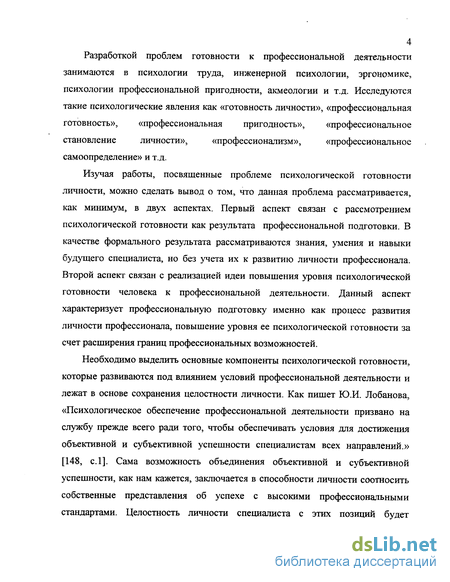 4

Разработкой проблем готовности к профессиональной деятельности занимаются в психологии труда, инженерной психологии, эргономике, психологии профессиональной пригодности, акмеологии и т.д. Исследуются такие психологические явления как «готовность личности», «профессиональная готовность», «профессиональная пригодность», «профессиональное становление личности», «профессионализм», «профессиональное самоопределение» и т.д.

Изучая работы, посвященные проблеме психологической готовности личности, можно сделать вывод о том, что данная проблема рассматривается, как минимум, в двух аспектах. Первый аспект связан с рассмотрением психологической готовности как результата профессиональной подготовки. В качестве формального результата рассматриваются знания, умения и навыки будущего специалиста, но без учета их к развитию личности профессионала. Второй аспект связан с реализацией идеи повышения уровня психологической готовности человека к профессиональной деятельности. Данный аспект характеризует профессиональную подготовку именно как процесс развития личности профессионала, повышение уровня ее психологической готовности за счет расширения границ профессиональных возможностей.

Необходимо выделить основные компоненты психологической готовности, которые развиваются под влиянием условий профессиональной деятельности и лежат в основе сохранения целостности личности. Как пишет Ю.И. Лобанова, «Психологическое обеспечение профессиональной деятельности призвано на службу прежде всего ради того, чтобы обеспечивать условия для достижения объективной и субъективной успешности специалистам всех направлений.» [148, с.1]. Сама возможность объединения объективной и субъективной успешности, как нам кажется, заключается в способности личности соотносить собственные представления об успехе с высокими профессиональными стандартами. Целостность личности специалиста с этих позиций будет

dsLib.net
библиотека диссертаций